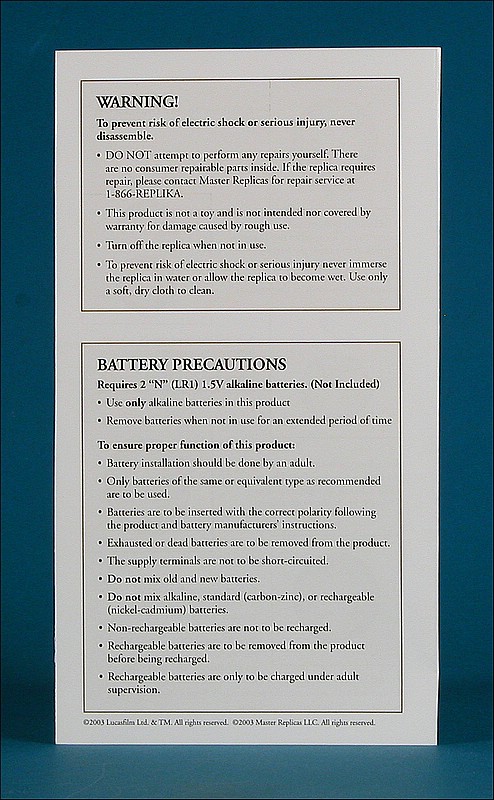 WARNING!

To prevent risk of electric shock or serious injury, never disassemble.

• DO NOT attempt to perform any repairs yourself. There are no consumer repairable parts inside. If the replica requires repair, please contact Master Replicas for repair service at 1-866-REPLIKA.

• This product is not a toy and is not intended nor covered by warranty for damage caused by rough use.

• Turn off the replica when not in use.

• To prevent risk of electric shock or serious injury never immerse the replica in water or allow the replica to become wet. Use only a soft, dry cloth to clean.

BATTERY PRECAUTIONS

Requires 2 "N" (LR1) 1.5V alkaline batteries. (Not Included)

• Use only alkaline batteries in this product

• Remove batteries when not in use for an extended period of time

To ensure proper function of this product:

• Battery installation should be done by an adult.

• Only batteries of the same or equivalent type as recommended are to be used.

• Batteries are to be inserted with the correct polarity following the product and battery manufacturers' instructions.

• Exhausted or dead batteries are to be removed from the product.

• The supply terminals are not to be short-circuited.

• Do not mix old and new batteries.

• Do not mix alkaline, standard (carbon-zinc), or rechargeable (nickel-cadmium) batteries.

• Non-rechargeable batteries are not to be recharged.

• Rechargeable batteries are to be removed from the product before being recharged.

• Rechargeable batteries are only to be charged under adult supervision.

©2003 Lucasfilm Ltd. & TM. All rights reserved. ©2003 Master Replicas LLC. All rights reserved.